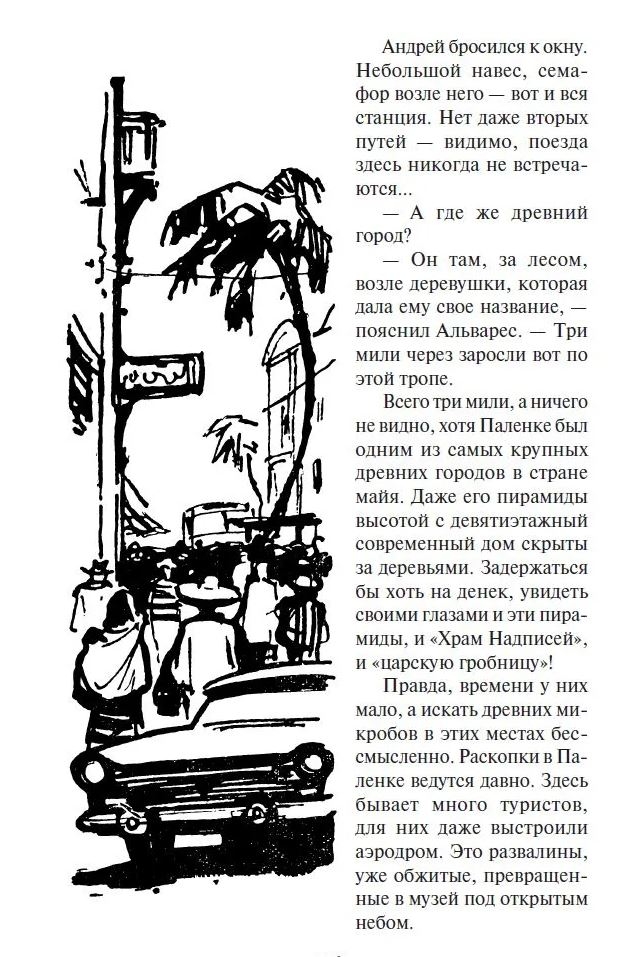 Андрей бросился к окну. Небольшой навес, семафор возле него — вот и вся станция. Нет даже вторых путей — видимо, поезда здесь никогда не встречаются...

— А где же древний город?

— Он там, за лесом, возле деревушки, которая дала ему свое название, — пояснил Альварес. — Три мили через заросли вот по этой тропе.

Всего три мили, а ничего не видно, хотя Паленке был одним из самых крупных древних городов в стране майя. Даже его пирамиды высотой с девятиэтажный современный дом скрыты за деревьями. Задержаться бы хоть на денек, увидеть своими глазами и эти пирамиды, и «Храм Надписей», и «царскую гробницу»!

Правда, времени у них мало, а искать древних микробов в этих местах бессмысленно. Раскопки в Паленке ведутся давно. Здесь бывает много туристов, для них даже выстроили аэродром. Это развалины, уже обжитые, превращенные в музей под открытым небом.